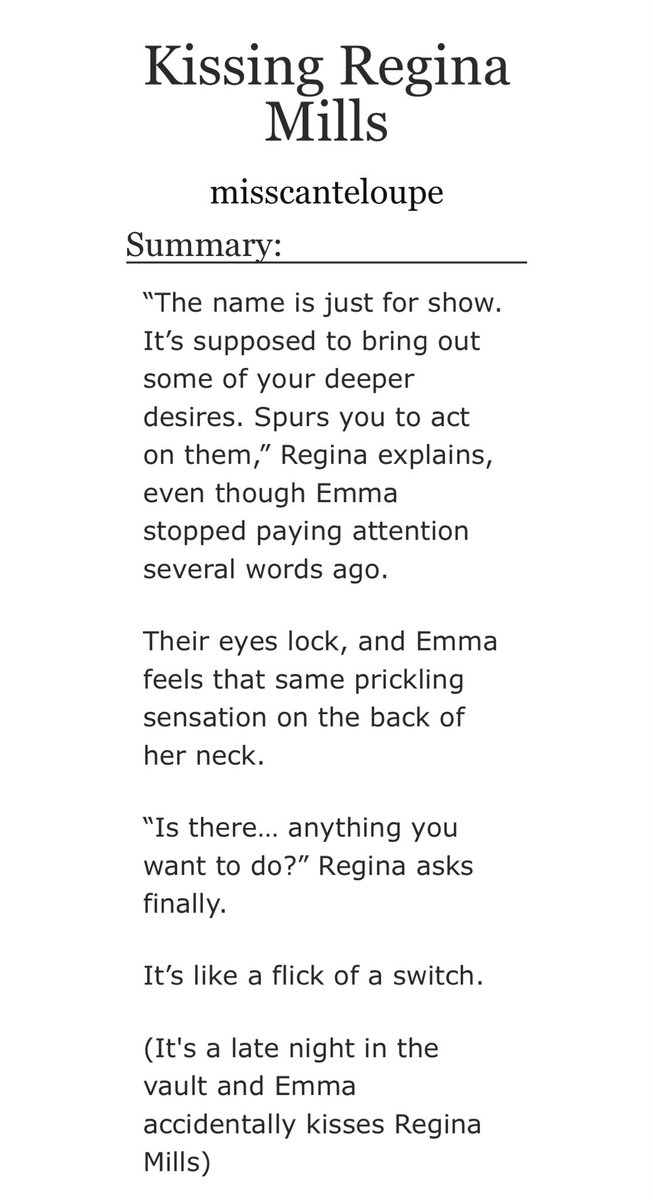 Kissing Regina Mills

misscanteloupe

Summary:

“The name is just for show. It’s supposed to bring out some of your deeper desires. Spurs you to act on them,” Regina explains, even though Emma stopped paying attention several words ago.

Their eyes lock, and Emma feels that same prickling sensation on the back of her neck.

“Is there… anything you want to do?” Regina asks finally.

It’s like a flick of a switch.

(It's a late night in the vault and Emma accidentally kisses Regina Mills)